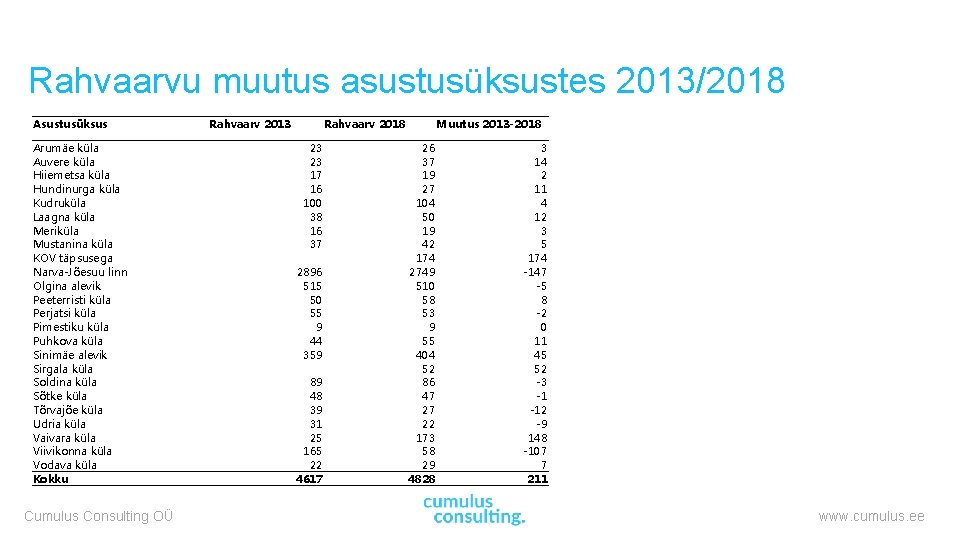 Rahvaarvu muutus asustusüksustes 2013/2018

| Asustusüksus | Rahvaarv 2013 | Rahvaarv 2018 | Muutus 2013-2018 |
|---|---|---|---|
| Arumäe küla | 23 | 26 | 3 |
| Auvere küla | 23 | 37 | 14 |
| Hiiemetsa küla | 17 | 19 | 2 |
| Hundinurga küla | 16 | 27 | 11 |
| Kudruküla | 100 | 104 | 4 |
| Laagna küla | 38 | 50 | 12 |
| Meriküla | 16 | 19 | 3 |
| Mustanina küla | 37 | 42 | 5 |
| KOV täpsusega | | 174 | 174 |
| Narva-Jõesuu linn | 2896 | 2749 | -147 |
| Olgina alevik | 515 | 510 | -5 |
| Peeterristi küla | 50 | 58 | 8 |
| Perjatsi küla | 55 | 53 | -2 |
| Pimestiku küla | 9 | 9 | 0 |
| Puhkova küla | 44 | 55 | 11 |
| Sinimäe alevik | 359 | 404 | 45 |
| Sirgala küla | | 52 | 52 |
| Soldina küla | 89 | 86 | -3 |
| Sõtke küla | 48 | 47 | -1 |
| Tõrvajõe küla | 39 | 27 | -12 |
| Udria küla | 31 | 22 | -9 |
| Vaivara küla | 25 | 173 | 148 |
| Viivikonna küla | 165 | 58 | -107 |
| Vodava küla | 22 | 29 | 7 |
| Kokku | 4617 | 4828 | 211 |

Cumulus Consulting OÜ

cumulus consulting.

www.cumulus.ee